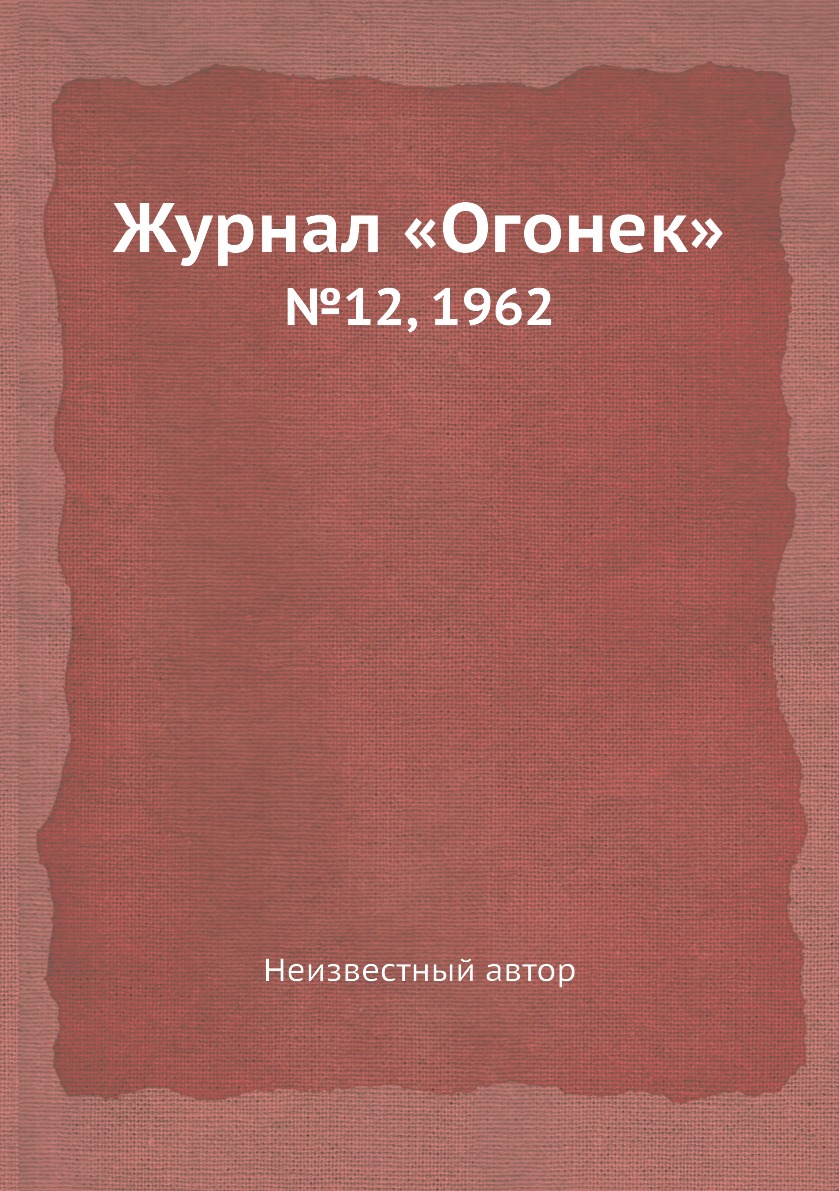 Журнал «Огонек»
№12, 1962

Неизвестный автор